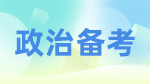 政治备考